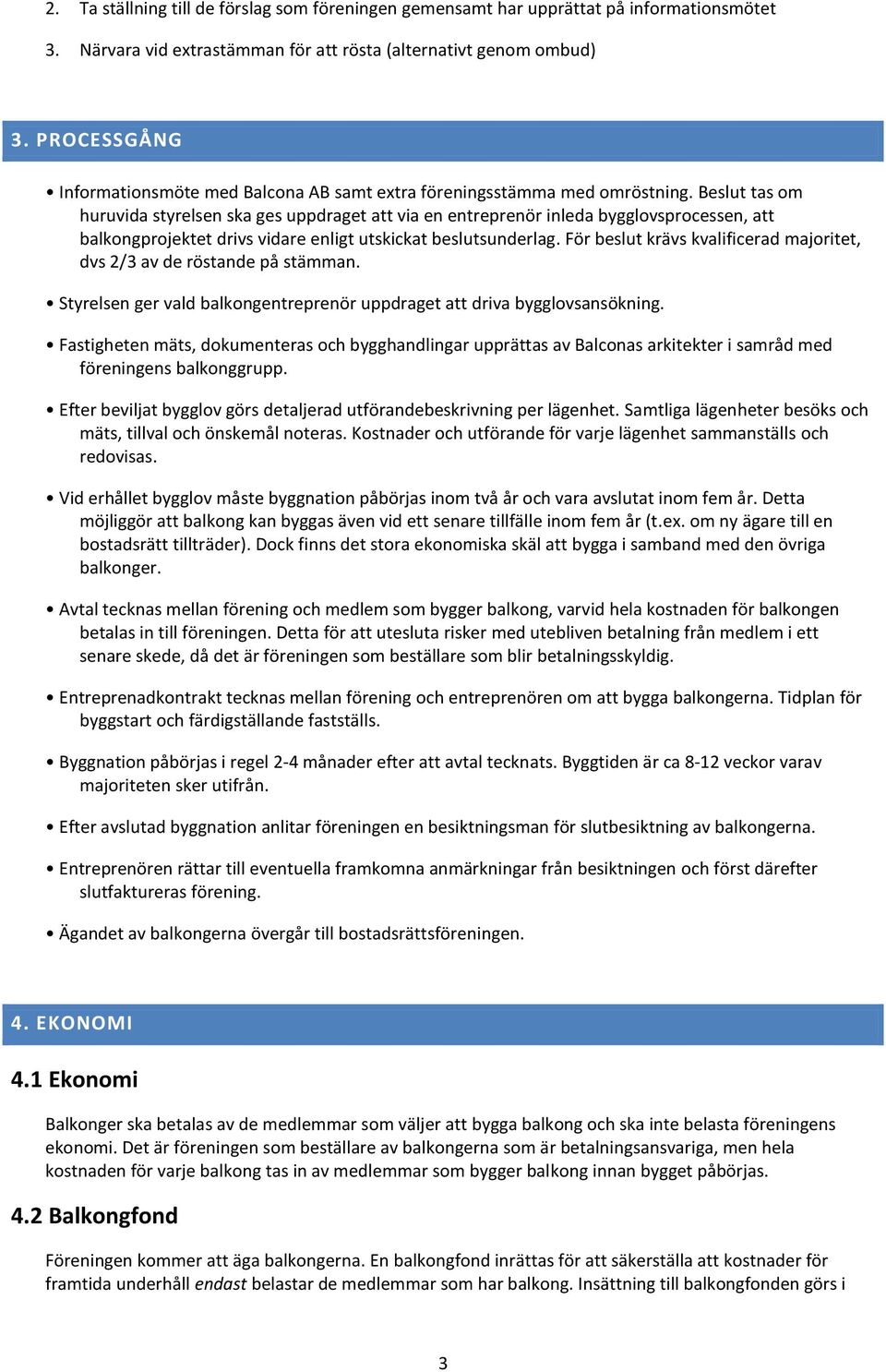 2. Ta ställning till de förslag som föreningen gemensamt har upprättat på informationsmötet

3. Närvara vid extrastämman för att rösta (alternativt genom ombud)

3. PROCESSGÅNG

• Informationsmöte med Balcona AB samt extra föreningsstämma med omröstning. Beslut tas om huruvida styrelsen ska ges uppdraget att via en entreprenör inleda bygglovsprocessen, att balkongprojektet drivs vidare enligt utskickat beslutsunderlag. För beslut krävs kvalificerad majoritet, dvs 2/3 av de röstande på stämman.

• Styrelsen ger vald balkongentreprenör uppdraget att driva bygglovsansökning.

• Fastigheten mäts, dokumenteras och bygghandlingar upprättas av Balconas arkitekter i samråd med föreningens balkonggrupp.

• Efter beviljat bygglov görs detaljerad utförandebeskrivning per lägenhet. Samtliga lägenheter besöks och mäts, tillval och önskemål noteras. Kostnader och utförande för varje lägenhet sammanställs och redovisas.

• Vid erhållet bygglov måste byggnation påbörjas inom två år och vara avslutat inom fem år. Detta möjliggör att balkong kan byggas även vid ett senare tillfälle inom fem år (t.ex. om ny ägare till en bostadsrätt tillträder). Dock finns det stora ekonomiska skäl att bygga i samband med den övriga balkonger.

• Avtal tecknas mellan förening och medlem som bygger balkong, varvid hela kostnaden för balkongen betalas in till föreningen. Detta för att utesluta risker med utebliven betalning från medlem i ett senare skede, då det är föreningen som beställare som blir betalningsskyldig.

• Entreprenadkontrakt tecknas mellan förening och entreprenören om att bygga balkongerna. Tidplan för byggstart och färdigställande fastställs.

• Byggnation påbörjas i regel 2-4 månader efter att avtal tecknats. Byggtiden är ca 8-12 veckor varav majoriteten sker utifrån.

• Efter avslutad byggnation anlitar föreningen en besiktningsman för slutbesiktning av balkongerna.

• Entreprenören rättar till eventuella framkomna anmärkningar från besiktningen och först därefter slutfaktureras förening.

• Ägandet av balkongerna övergår till bostadsrättsföreningen.

4. EKONOMI

4.1 Ekonomi

Balkonger ska betalas av de medlemmar som väljer att bygga balkong och ska inte belasta föreningens ekonomi. Det är föreningen som beställare av balkongerna som är betalningsansvariga, men hela kostnaden för varje balkong tas in av medlemmar som bygger balkong innan bygget påbörjas.

4.2 Balkongfond

Föreningen kommer att äga balkongerna. En balkongfond inrättas för att säkerställa att kostnader för framtida underhåll endast belastar de medlemmar som har balkong. Insättning till balkongfonden görs i

3